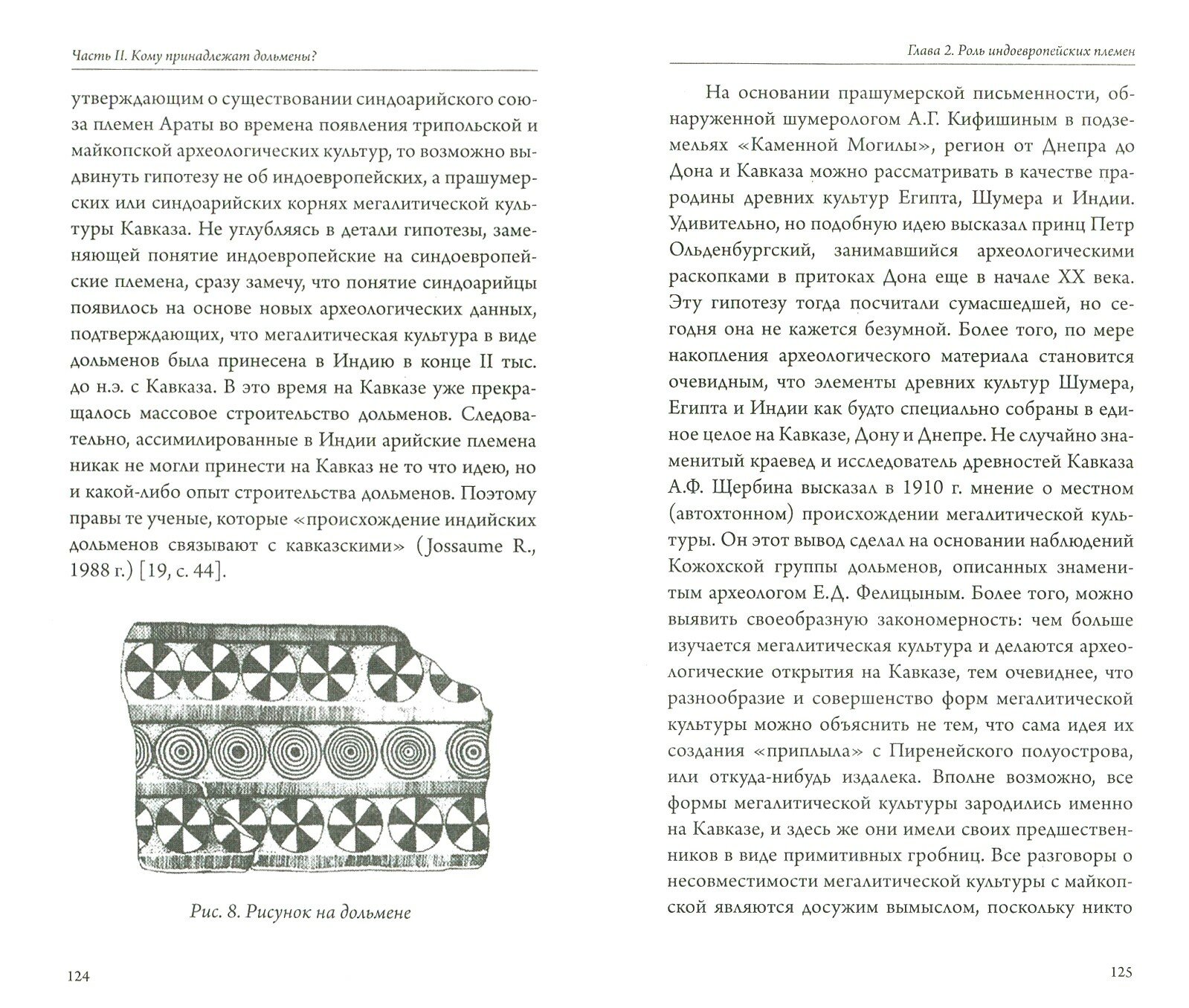 Часть II. Кому принадлежат дольмены?

утверждающим о существовании синдоарийского союза племен Араты во времена появления трипольской и майкопской археологических культур, то возможно выдвинуть гипотезу не об индоевропейских, а прашумерских или синдоарийских корнях мегалитической культуры Кавказа. Не углубляясь в детали гипотезы, заменяющей понятие индоевропейские на синдоевропейские племена, сразу замечу, что понятие синдоарийцы появилось на основе новых археологических данных, подтверждающих, что мегалитическая культура в виде дольменов была принесена в Индию в конце II тыс. до н.э. с Кавказа. В это время на Кавказе уже прекращалось массовое строительство дольменов. Следовательно, ассимилированные в Индии арийские племена никак не могли принести на Кавказ не то что идею, но и какой-либо опыт строительства дольменов. Поэтому правы те ученые, которые «происхождение индийских дольменов связывают с кавказскими» (Jossaume R., 1988 г.) [19, с. 44].

Рис. 8. Рисунок на дольмене

124

Глава 2. Роль индоевропейских племен

На основании прашумерской письменности, обнаруженной шумерологом А.Г. Кифишиным в подземельях «Каменной Могилы», регион от Днепра до Дона и Кавказа можно рассматривать в качестве прародины древних культур Египта, Шумера и Индии. Удивительно, но подобную идею высказал принц Петр Ольденбургский, занимавшийся археологическими раскопками в притоках Дона еще в начале XX века. Эту гипотезу тогда посчитали сумасшедшей, но сегодня она не кажется безумной. Более того, по мере накопления археологического материала становится очевидным, что элементы древних культур Шумера, Египта и Индии как будто специально собраны в единое целое на Кавказе, Дону и Днепре. Не случайно знаменитый краевед и исследователь древностей Кавказа А.Ф. Щербина высказал в 1910 г. мнение о местном (автохтонном) происхождении мегалитической культуры. Он этот вывод сделал на основании наблюдений Кожохской группы дольменов, описанных знаменитым археологом Е.Д. Фелицыным. Более того, можно выявить своеобразную закономерность: чем больше изучается мегалитическая культура и делаются археологические открытия на Кавказе, тем очевиднее, что разнообразие и совершенство форм мегалитической культуры можно объяснить не тем, что сама идея их создания «приплыла» с Пиренейского полуострова, или откуда-нибудь издалека. Вполне возможно, все формы мегалитической культуры зародились именно на Кавказе, и здесь же они имели своих предшественников в виде примитивных гробниц. Все разговоры о несовместимости мегалитической культуры с майкопской являются досужим вымыслом, поскольку никто

125